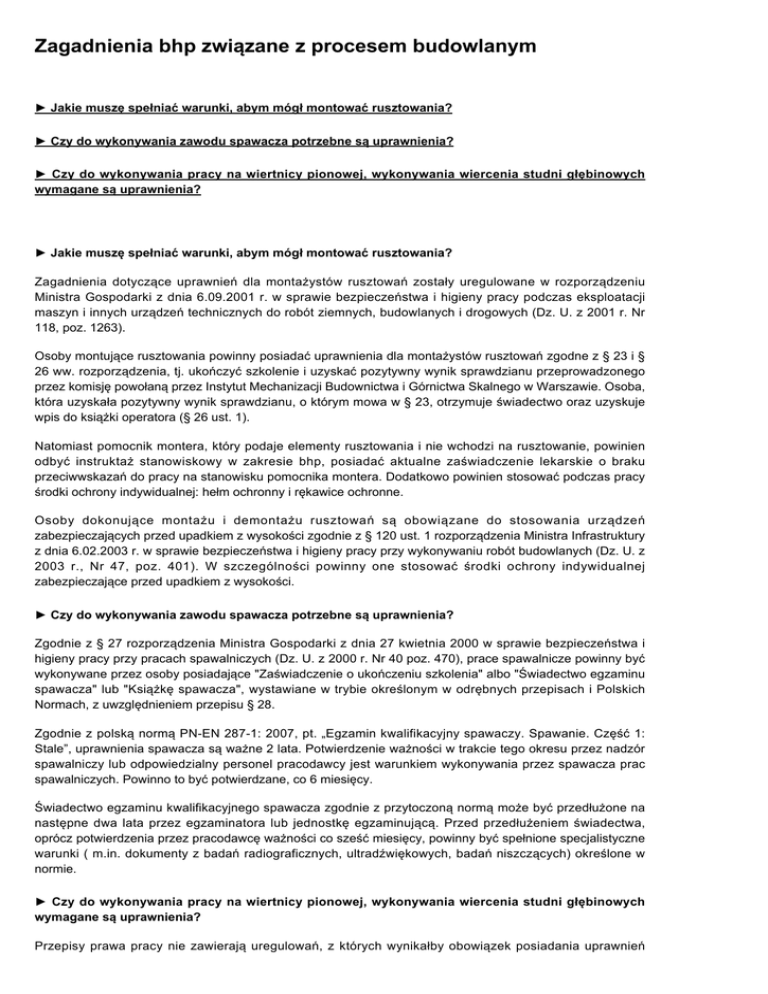 Zagadnienia bhp związane z procesem budowlanym

► Jakie muszę spełniać warunki, abym mógł montować rusztowania?

► Czy do wykonywania zawodu spawacza potrzebne są uprawnienia?

► Czy do wykonywania pracy na wiertnicy pionowej, wykonywania wiercenia studni głębinowych wymagane są uprawnienia?

► Jakie muszę spełniać warunki, abym mógł montować rusztowania?

Zagadnienia dotyczące uprawnień dla montażystów rusztowań zostały uregulowane w rozporządzeniu Ministra Gospodarki z dnia 6.09.2001 r. w sprawie bezpieczeństwa i higieny pracy podczas eksploatacji maszyn i innych urządzeń technicznych do robót ziemnych, budowlanych i drogowych (Dz. U. z 2001 r. Nr 118, poz. 1263).

Osoby montujące rusztowania powinny posiadać uprawnienia dla montażystów rusztowań zgodne z § 23 i § 26 ww. rozporządzenia, tj. ukończyć szkolenie i uzyskać pozytywny wynik sprawdzianu przeprowadzonego przez komisję powołaną przez Instytut Mechanizacji Budownictwa i Górnictwa Skalnego w Warszawie. Osoba, która uzyskała pozytywny wynik sprawdzianu, o którym mowa w § 23, otrzymuje świadectwo oraz uzyskuje wpis do książki operatora (§ 26 ust. 1).

Natomiast pomocnik montera, który podaje elementy rusztowania i nie wchodzi na rusztowanie, powinien odbyć instruktaż stanowiskowy w zakresie bhp, posiadać aktualne zaświadczenie lekarskie o braku przeciwwskazań do pracy na stanowisku pomocnika montera. Dodatkowo powinien stosować podczas pracy środki ochrony indywidualnej: hełm ochronny i rękawice ochronne.

Osoby dokonujące montażu i demontażu rusztowań są obowiązane do stosowania urządzeń zabezpieczających przed upadkiem z wysokości zgodnie z § 120 ust. 1 rozporządzenia Ministra Infrastruktury z dnia 6.02.2003 r. w sprawie bezpieczeństwa i higieny pracy przy wykonywaniu robót budowlanych (Dz. U. z 2003 r., Nr 47, poz. 401). W szczególności powinny one stosować środki ochrony indywidualnej zabezpieczające przed upadkiem z wysokości.

► Czy do wykonywania zawodu spawacza potrzebne są uprawnienia?

Zgodnie z § 27 rozporządzenia Ministra Gospodarki z dnia 27 kwietnia 2000 w sprawie bezpieczeństwa i higieny pracy przy pracach spawalniczych (Dz. U. z 2000 r. Nr 40 poz. 470), prace spawalnicze powinny być wykonywane przez osoby posiadające "Zaświadczenie o ukończeniu szkolenia" albo "Świadectwo egzaminu spawacza" lub "Książkę spawacza", wystawiane w trybie określonym w odrębnych przepisach i Polskich Normach, z uwzględnieniem przepisu § 28.

Zgodnie z polską normą PN-EN 287-1: 2007, pt. „Egzamin kwalifikacyjny spawaczy. Spawanie. Część 1: Stale", uprawnienia spawacza są ważne 2 lata. Potwierdzenie ważności w trakcie tego okresu przez nadzór spawalniczy lub odpowiedzialny personel pracodawcy jest warunkiem wykonywania przez spawacza prac spawalniczych. Powinno to być potwierdzane, co 6 miesięcy.

Świadectwo egzaminu kwalifikacyjnego spawacza zgodnie z przytoczoną normą może być przedłużone na następne dwa lata przez egzaminatora lub jednostkę egzaminującą. Przed przedłużeniem świadectwa, oprócz potwierdzenia przez pracodawcę ważności co sześć miesięcy, powinny być spełnione specjalistyczne warunki ( m.in. dokumenty z badań radiograficznych, ultradźwiękowych, badań niszczących) określone w normie.

► Czy do wykonywania pracy na wiertnicy pionowej, wykonywania wiercenia studni głębinowych wymagane są uprawnienia?

Przepisy prawa pracy nie zawierają uregulowań, z których wynikałby obowiązek posiadania uprawnień